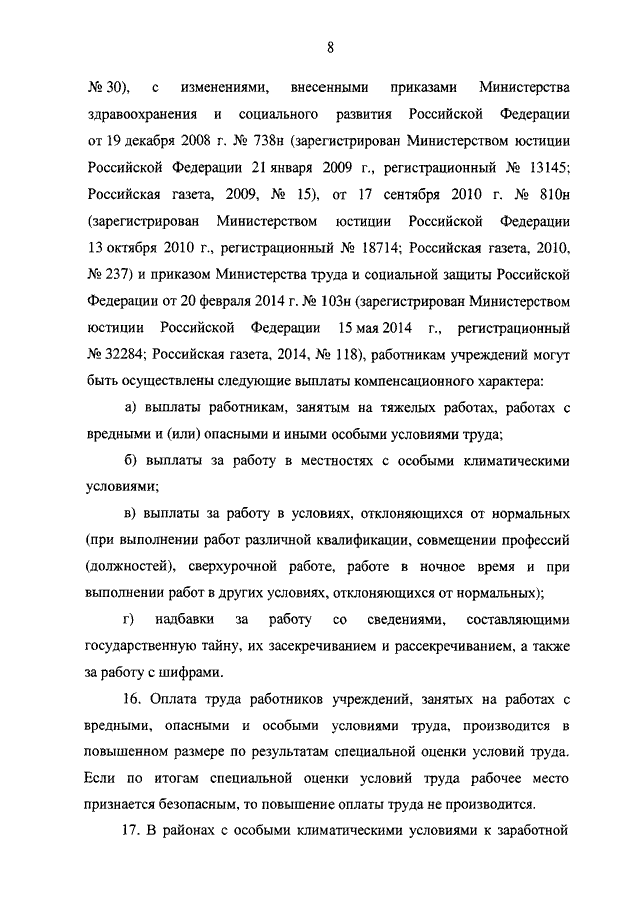 8

№ 30), с изменениями, внесенными приказами Министерства здравоохранения и социального развития Российской Федерации от 19 декабря 2008 г. № 738н (зарегистрирован Министерством юстиции Российской Федерации 21 января 2009 г., регистрационный № 13145; Российская газета, 2009, № 15), от 17 сентября 2010 г. № 810н (зарегистрирован Министерством юстиции Российской Федерации 13 октября 2010 г., регистрационный № 18714; Российская газета, 2010, № 237) и приказом Министерства труда и социальной защиты Российской Федерации от 20 февраля 2014 г. № 103н (зарегистрирован Министерством юстиции Российской Федерации 15 мая 2014 г., регистрационный № 32284; Российская газета, 2014, № 118), работникам учреждений могут быть осуществлены следующие выплаты компенсационного характера:

а) выплаты работникам, занятым на тяжелых работах, работах с вредными и (или) опасными и иными особыми условиями труда;

б) выплаты за работу в местностях с особыми климатическими условиями;

в) выплаты за работу в условиях, отклоняющихся от нормальных (при выполнении работ различной квалификации, совмещении профессий (должностей), сверхурочной работе, работе в ночное время и при выполнении работ в других условиях, отклоняющихся от нормальных);

г) надбавки за работу со сведениями, составляющими государственную тайну, их засекречиванием и рассекречиванием, а также за работу с шифрами.

16. Оплата труда работников учреждений, занятых на работах с вредными, опасными и особыми условиями труда, производится в повышенном размере по результатам специальной оценки условий труда. Если по итогам специальной оценки условий труда рабочее место признается безопасным, то повышение оплаты труда не производится.

17. В районах с особыми климатическими условиями к заработной